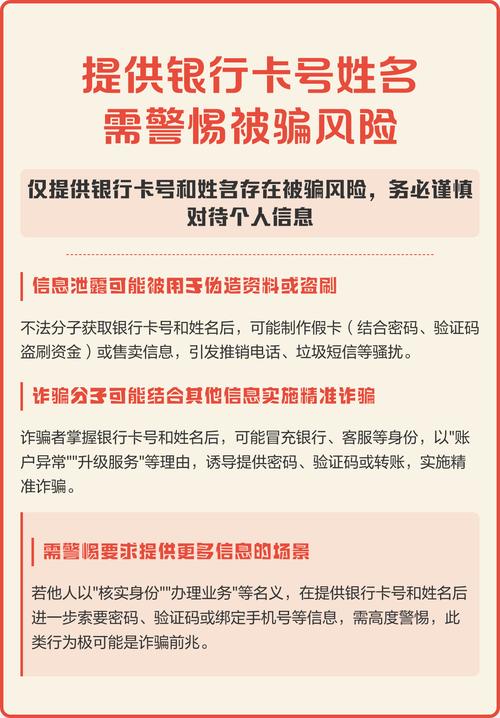 提供银行卡号姓名
需警惕被骗风险

仅提供银行卡号和姓名存在被骗风险，务必谨慎对待个人信息

信息泄露可能被用于伪造资料或盗刷

不法分子获取银行卡号和姓名后，可能制作假卡（结合密码、验证码盗刷资金）或售卖信息，引发推销电话、垃圾短信等骚扰。

诈骗分子可能结合其他信息实施精准诈骗

诈骗者掌握银行卡号和姓名后，可能冒充银行、客服等身份，以"账户异常""升级服务"等理由，诱导提供密码、验证码或转账，实施精准诈骗。

需警惕要求提供更多信息的场景

若他人以"核实身份""办理业务"等名义，在提供银行卡号和姓名后进一步索要密码、验证码或绑定手机号等信息，需高度警惕，此类行为极可能是诈骗前兆。